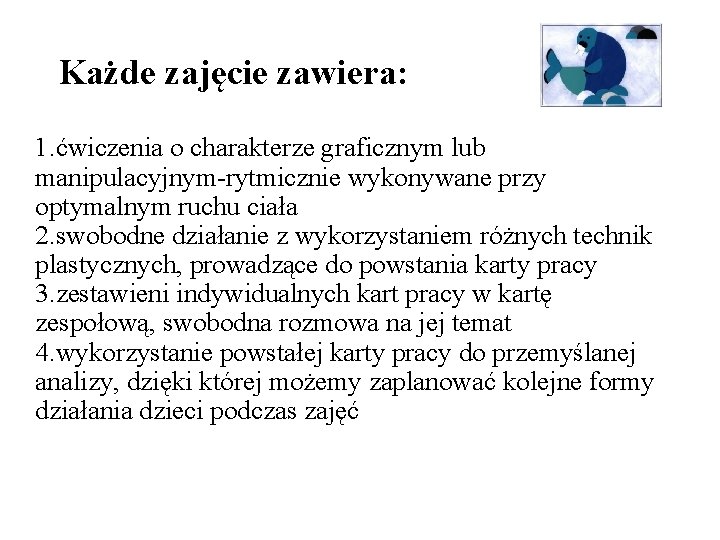 Każde zajęcie zawiera:

1.ćwiczenia o charakterze graficznym lub manipulacyjnym-rytmicznie wykonywane przy optymalnym ruchu ciała
2.swobodne działanie z wykorzystaniem różnych technik plastycznych, prowadzące do powstania karty pracy
3.zestawieni indywidualnych kart pracy w kartę zespołową, swobodna rozmowa na jej temat
4.wykorzystanie powstałej karty pracy do przemyślanej analizy, dzięki której możemy zaplanować kolejne formy działania dzieci podczas zajęć